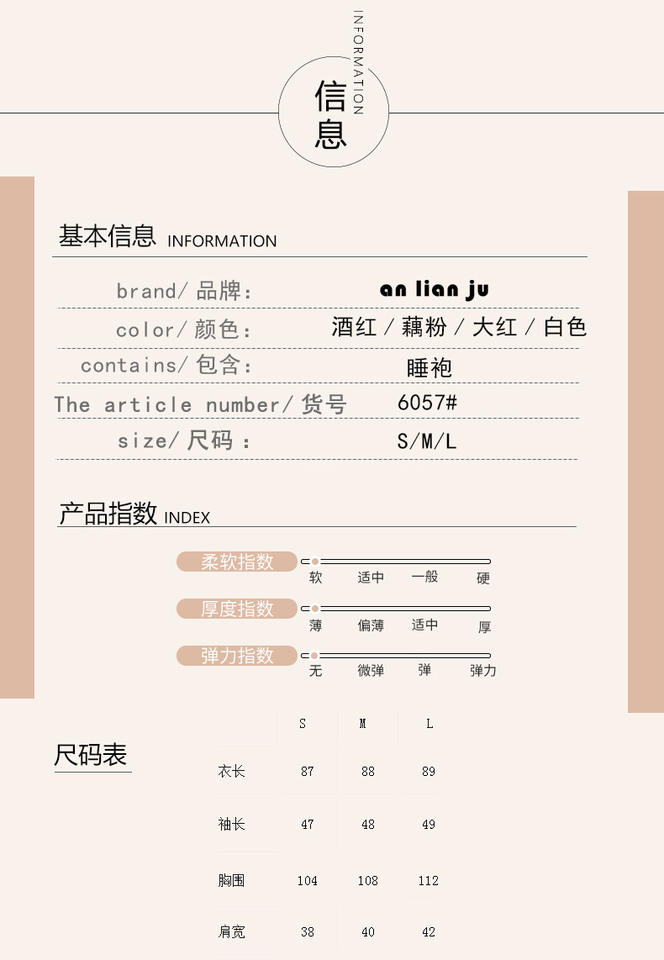 INFORMATION
信息

基本信息 INFORMATION

brand/ 品牌: an lian ju

color/ 颜色: 酒红 / 藕粉 / 大红 / 白色

contains/ 包含: 睡袍

The article number/ 货号 6057#

size/ 尺码 : S/M/L

产品指数 INDEX

柔软指数 软 适中 一般 硬

厚度指数 薄 偏薄 适中 厚

弹力指数 无 微弹 弹 弹力

尺码表

| | S | M | L |
|---|---|---|---|
| 衣长 | 87 | 88 | 89 |
| 袖长 | 47 | 48 | 49 |
| 胸围 | 104 | 108 | 112 |
| 肩宽 | 38 | 40 | 42 |